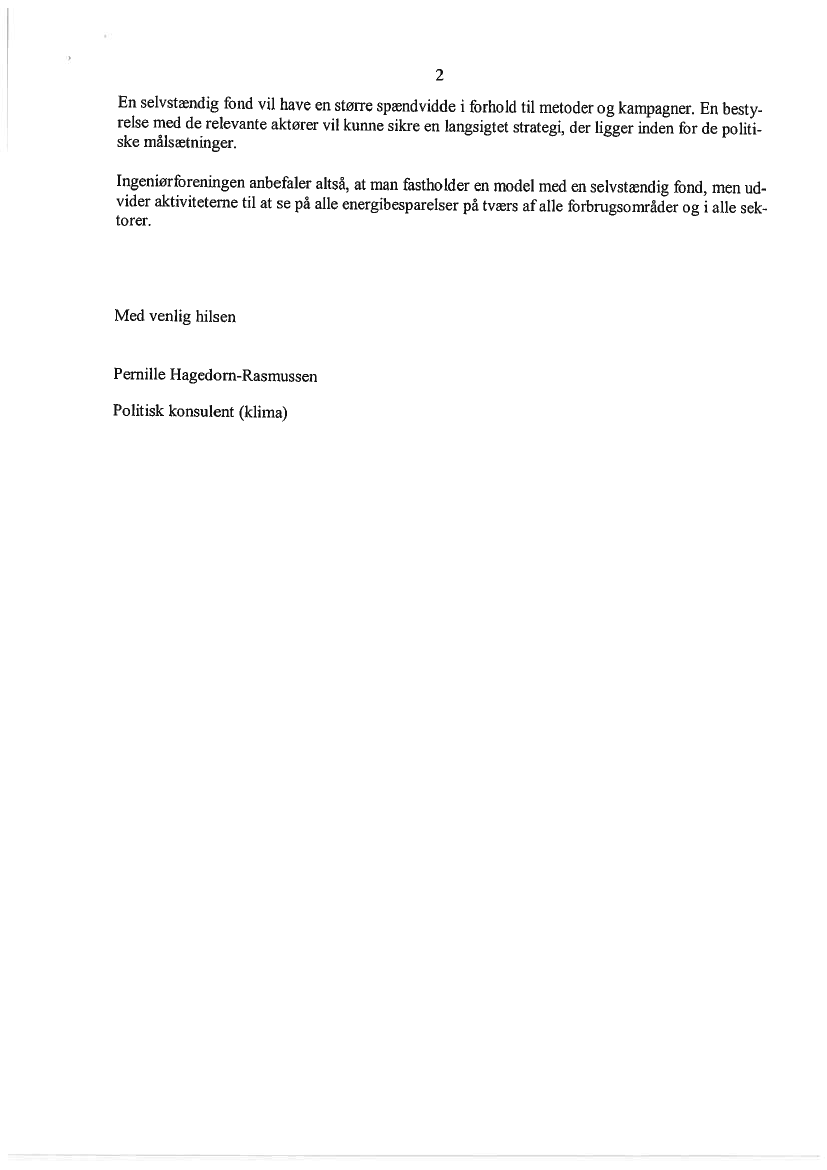 2

En selvstændig fond vil have en større spændvidde i forhold til metoder og kampagner. En bestyrelse med de relevante aktører vil kunne sikre en langsigtet strategi, der ligger inden for de politiske målsætninger.

Ingeniørforeningen anbefaler altså, at man fastholder en model med en selvstændig fond, men udvider aktiviteterne til at se på alle energibesparelser på tværs af alle forbrugsområder og i alle sektorer.

Med venlig hilsen

Pernille Hagedorn-Rasmussen

Politisk konsulent (klima)